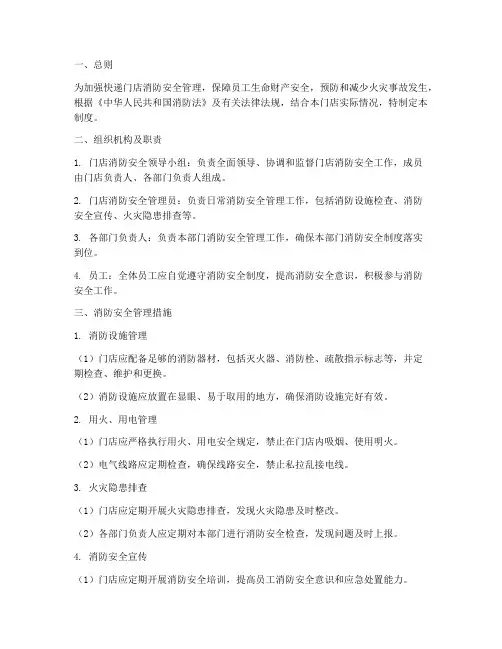 一、总则

为加强快递门店消防安全管理，保障员工生命财产安全，预防和减少火灾事故发生，根据《中华人民共和国消防法》及有关法律法规，结合本门店实际情况，特制定本制度。

二、组织机构及职责

1. 门店消防安全领导小组：负责全面领导、协调和监督门店消防安全工作，成员由门店负责人、各部门负责人组成。

2. 门店消防安全管理员：负责日常消防安全管理工作，包括消防设施检查、消防安全宣传、火灾隐患排查等。

3. 各部门负责人：负责本部门消防安全管理工作，确保本部门消防安全制度落实到位。

4. 员工：全体员工应自觉遵守消防安全制度，提高消防安全意识，积极参与消防安全工作。

三、消防安全管理措施

1. 消防设施管理

（1）门店应配备足够的消防器材，包括灭火器、消防栓、疏散指示标志等，并定期检查、维护和更换。

（2）消防设施应放置在显眼、易于取用的地方，确保消防设施完好有效。

2. 用火、用电管理

（1）门店应严格执行用火、用电安全规定，禁止在门店内吸烟、使用明火。

（2）电气线路应定期检查，确保线路安全，禁止私拉乱接电线。

3. 火灾隐患排查

（1）门店应定期开展火灾隐患排查，发现火灾隐患及时整改。

（2）各部门负责人应定期对本部门进行消防安全检查，发现问题及时上报。

4. 消防安全宣传

（1）门店应定期开展消防安全培训，提高员工消防安全意识和应急处置能力。